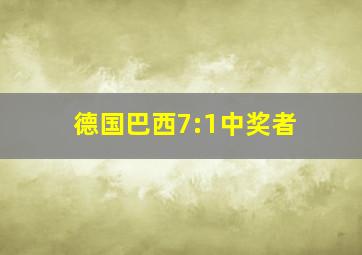 德国巴西7:1中奖者